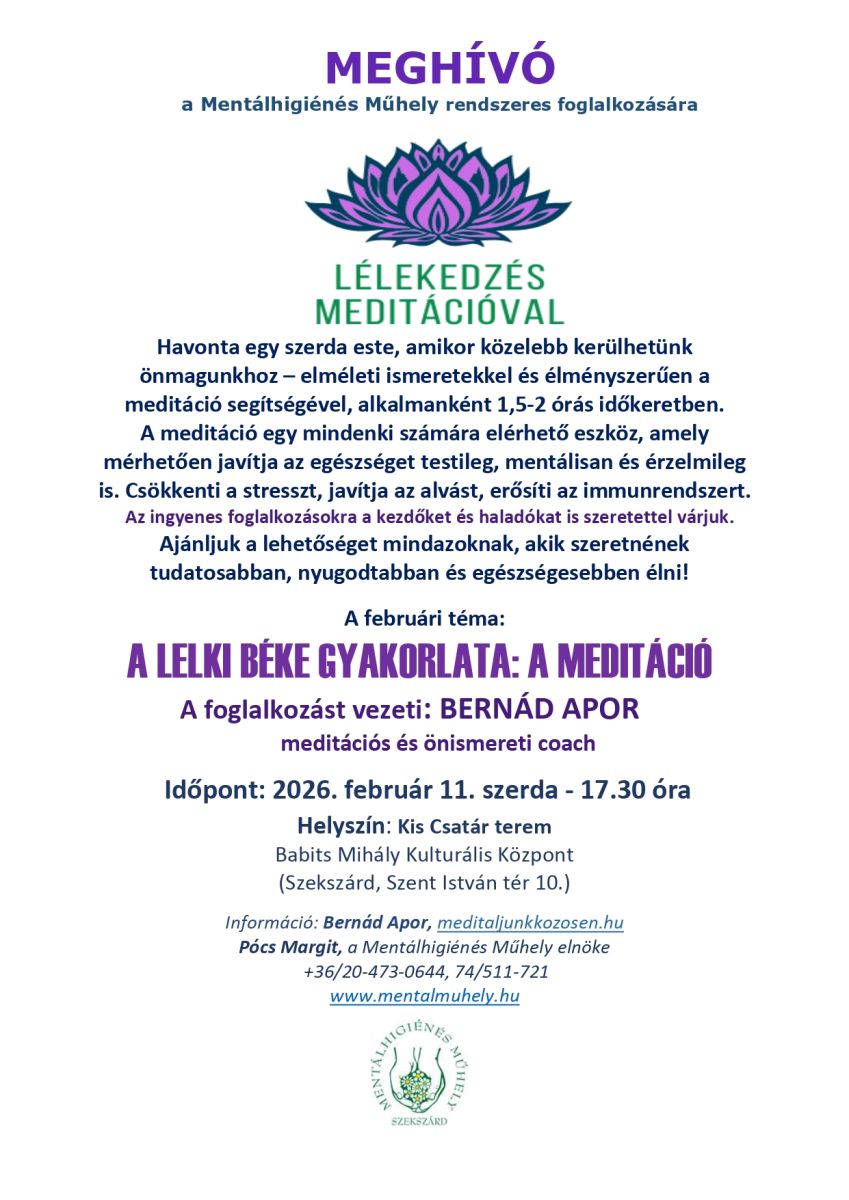 MEGHÍVÓ
a Mentálhigiénés Műhely rendszeres foglalkozására

LÉLEKEDZÉS MEDITÁCIÓVAL

Havonta egy szerda este, amikor közelebb kerülhetünk önmagunkhoz – elméleti ismeretekkel és élményszerűen a meditáció segítségével, alkalmanként 1,5-2 órás időkeretben. A meditáció egy mindenki számára elérhető eszköz, amely mérhetően javítja az egészséget testileg, mentálisan és érzelmileg is. Csökkenti a stresszt, javítja az alvást, erősíti az immunrendszert.
Az ingyenes foglalkozásokra a kezdőket és haladókat is szeretettel várjuk.
Ajánljuk a lehetőséget mindazoknak, akik szeretnének tudatosabban, nyugodtabban és egészségesebben élni!

A februári téma:
A LELKI BÉKE GYAKORLATA: A MEDITÁCIÓ
A foglalkozást vezeti: BERNÁD APOR
meditációs és önismereti coach

Időpont: 2026. február 11. szerda - 17.30 óra
Helyszín: Kis Csatár terem
Babits Mihály Kulturális Központ
(Szekszárd, Szent István tér 10.)

Információ: Bernád Apor, meditaljunkkozosen.hu
Pócs Margit, a Mentálhigiénés Műhely elnöke
+36/20-473-0644, 74/511-721
www.mentalmuhely.hu

MENTÁLHIGIÉNÉS MŰHELY
SZEKSZÁRD